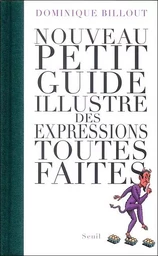 DOMINIQUE BILLOUT

NOUVEAU PETIT GUIDE ILLUSTRE DES EXPRESSIONS TOUTES FAITES

Seuil